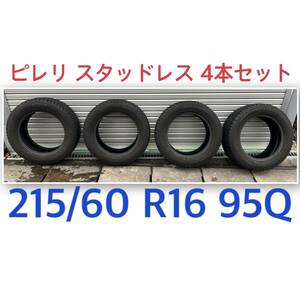 ピレリ スタッドレス 4本セット

215/60 R16 95Q